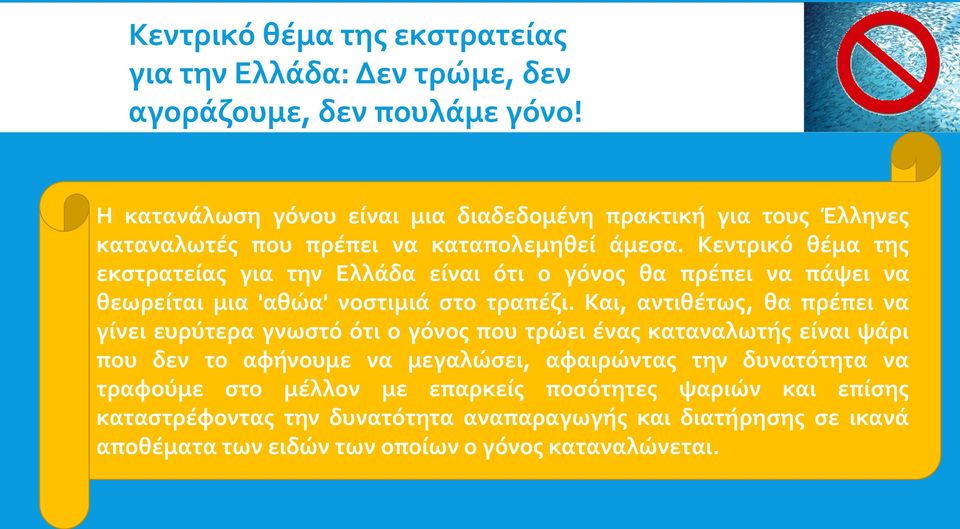 Κεντρικό θέμα της εκστρατείας για την Ελλάδα: Δεν τρώμε, δεν αγοράζουμε, δεν πουλάμε γόνο!

Η κατανάλωση γόνου είναι μια διαδεδομένη πρακτική για τους Έλληνες καταναλωτές που πρέπει να καταπολεμηθεί άμεσα. Κεντρικό θέμα της εκστρατείας για την Ελλάδα είναι ότι ο γόνος θα πρέπει να πάψει να θεωρείται μια 'αθώα' νοστιμιά στο τραπέζι. Και, αντιθέτως, θα πρέπει να γίνει ευρύτερα γνωστό ότι ο γόνος που τρώει ένας καταναλωτής είναι ψάρι που δεν το αφήνουμε να μεγαλώσει, αφαιρώντας την δυνατότητα να τραφούμε στο μέλλον με επαρκείς ποσότητες ψαριών και επίσης καταστρέφοντας την δυνατότητα αναπαραγωγής και διατήρησης σε ικανά αποθέματα των ειδών των οποίων ο γόνος καταναλώνεται.